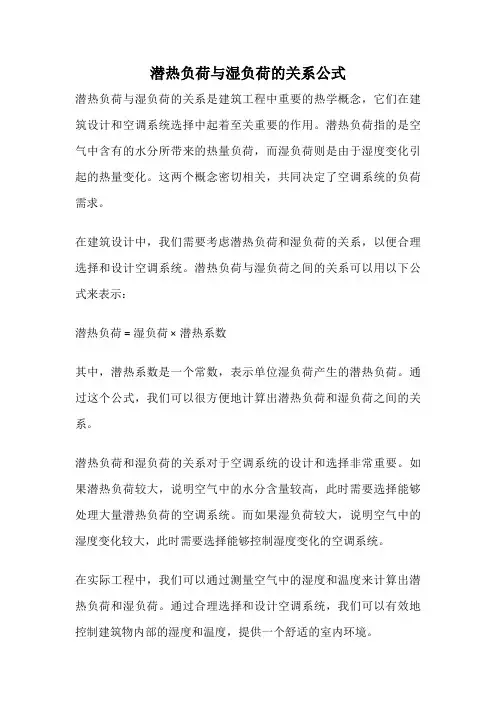 潜热负荷与湿负荷的关系公式

潜热负荷与湿负荷的关系是建筑工程中重要的热学概念，它们在建筑设计和空调系统选择中起着至关重要的作用。潜热负荷指的是空气中含有的水分所带来的热量负荷，而湿负荷则是由于湿度变化引起的热量变化。这两个概念密切相关，共同决定了空调系统的负荷需求。

在建筑设计中，我们需要考虑潜热负荷和湿负荷的关系，以便合理选择和设计空调系统。潜热负荷与湿负荷之间的关系可以用以下公式来表示：

潜热负荷 = 湿负荷 × 潜热系数

其中，潜热系数是一个常数，表示单位湿负荷产生的潜热负荷。通过这个公式，我们可以很方便地计算出潜热负荷和湿负荷之间的关系。

潜热负荷和湿负荷的关系对于空调系统的设计和选择非常重要。如果潜热负荷较大，说明空气中的水分含量较高，此时需要选择能够处理大量潜热负荷的空调系统。而如果湿负荷较大，说明空气中的湿度变化较大，此时需要选择能够控制湿度变化的空调系统。

在实际工程中，我们可以通过测量空气中的湿度和温度来计算出潜热负荷和湿负荷。通过合理选择和设计空调系统，我们可以有效地控制建筑物内部的湿度和温度，提供一个舒适的室内环境。